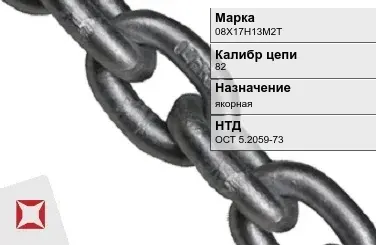 Марка
08Х17Н13М2Т

Калибр цепи
82

Назначение
якорная

НТД
ОСТ 5.2059-73